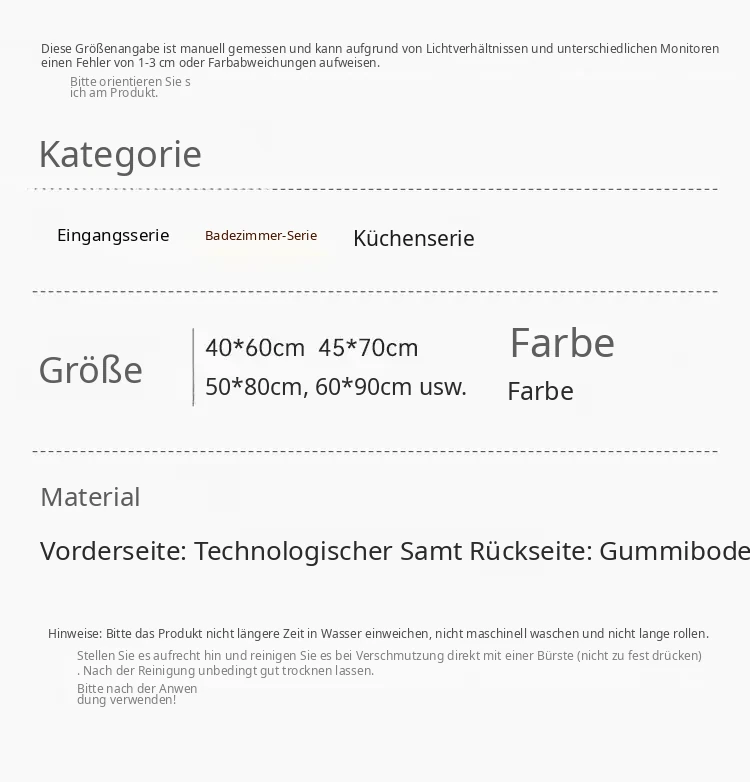 Diese Größenangabe ist manuell gemessen und kann aufgrund von Lichtverhältnissen und unterschiedlichen Monitoren einen Fehler von 1-3 cm oder Farbabweichungen aufweisen.

Bitte orientieren Sie s ich am Produkt.

Kategorie

Eingangsserie Badezimmer-Serie Küchenserie

Größe

40*60cm 45*70cm
50*80cm, 60*90cm usw.

Farbe

Farbe

Material

Vorderseite: Technologischer Samt Rückseite: Gummibode

Hinweise: Bitte das Produkt nicht längere Zeit in Wasser einweichen, nicht maschinell waschen und nicht lange rollen.

Stellen Sie es aufrecht hin und reinigen Sie es bei Verschmutzung direkt mit einer Bürste (nicht zu fest drücken) . Nach der Reinigung unbedingt gut trocknen lassen.

Bitte nach der Anwen dung verwenden!